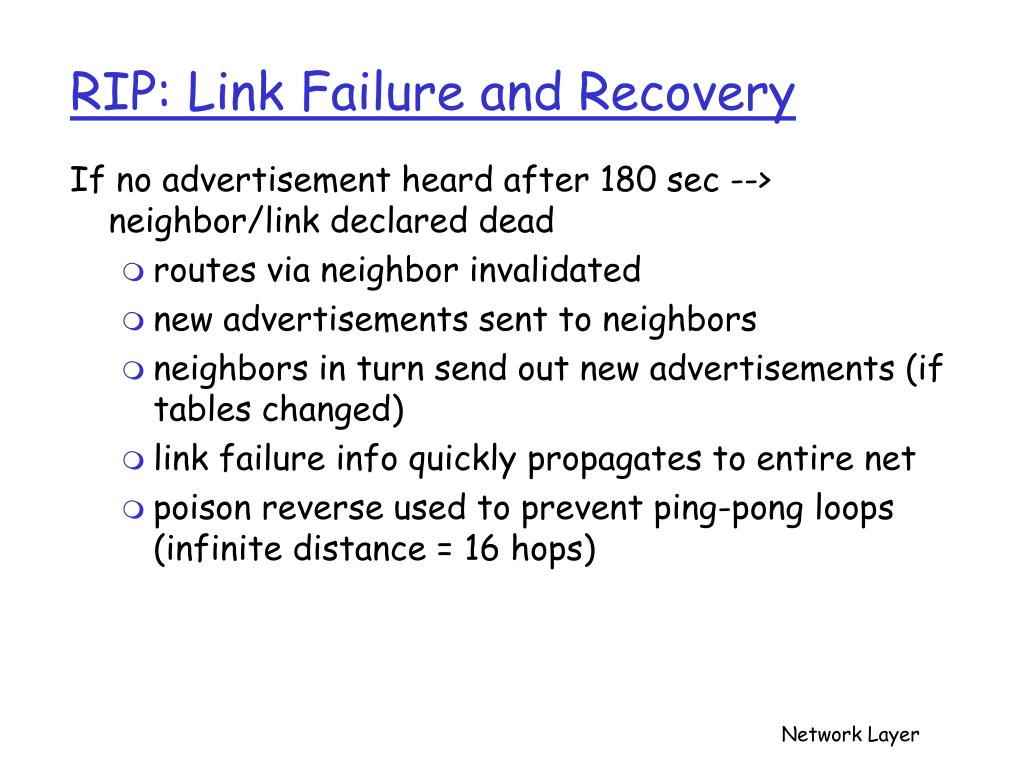 RIP: Link Failure and Recovery

If no advertisement heard after 180 sec --> neighbor/link declared dead

- routes via neighbor invalidated
- new advertisements sent to neighbors
- neighbors in turn send out new advertisements (if tables changed)
- link failure info quickly propagates to entire net
- poison reverse used to prevent ping-pong loops (infinite distance = 16 hops)

Network Layer